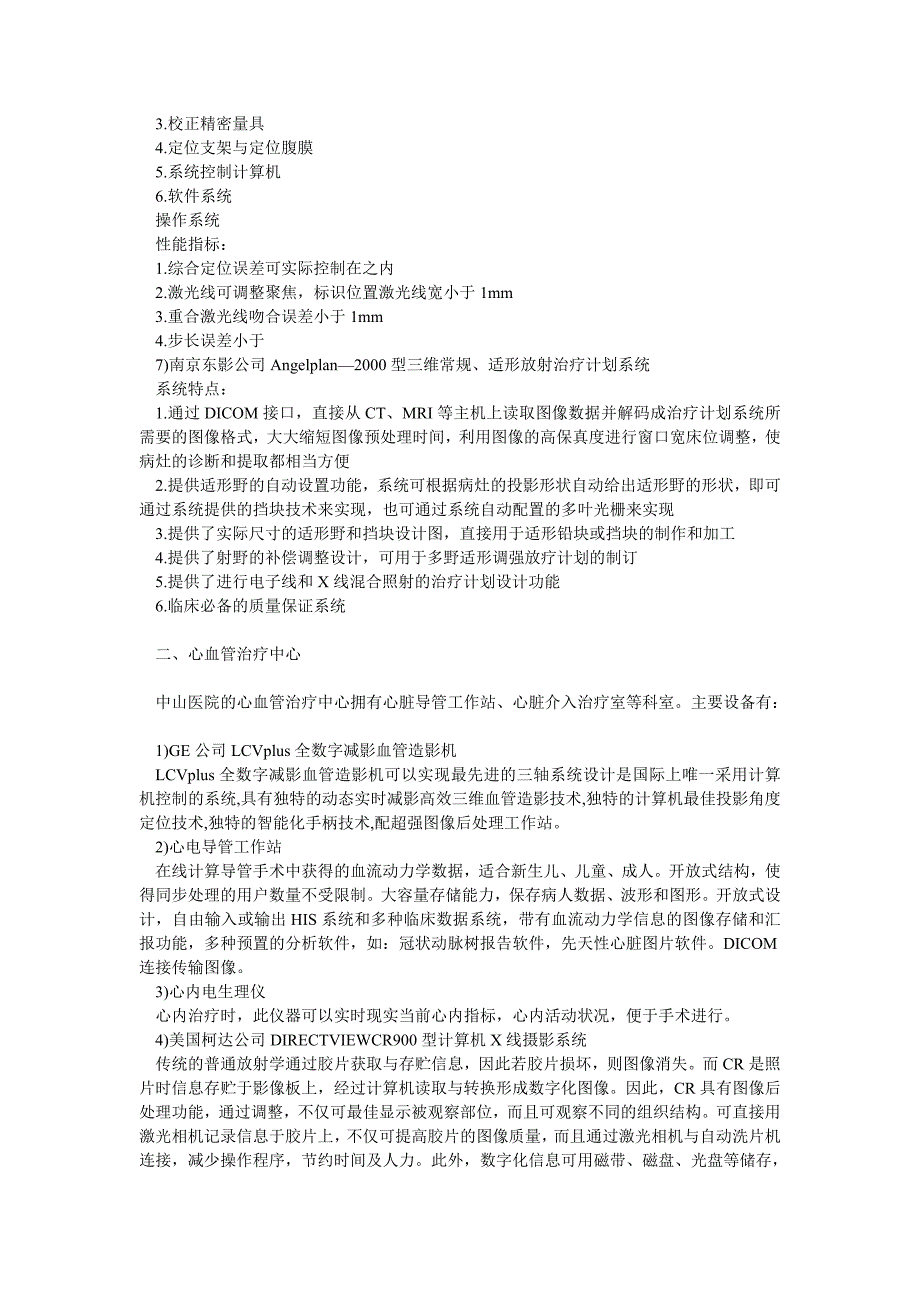 3.校正精密量具
4.定位支架与定位腹膜
5.系统控制计算机
6.软件系统
操作系统
性能指标：
1.综合定位误差可实际控制在之内
2.激光线可调整聚焦，标识位置激光线宽小于 1mm
3.重合激光线吻合误差小于 1mm
4.步长误差小于
7)南京东影公司 Angelplan—2000 型三维常规、适形放射治疗计划系统
系统特点：
1.通过 DICOM 接口，直接从 CT、MRI 等主机上读取图像数据并解码成治疗计划系统所需要的图像格式，大大缩短图像预处理时间，利用图像的高保真度进行窗口宽床位调整，使病灶的诊断和提取都相当方便
2.提供适形野的自动设置功能，系统可根据病灶的投影形状自动给出适形野的形状，即可通过系统提供的挡块技术来实现，也可通过系统自动配置的多叶光栅来实现
3.提供了实际尺寸的适形野和挡块设计图，直接用于适形铅块或挡块的制作和加工
4.提供了射野的补偿调整设计，可用于多野适形调强放疗计划的制订
5.提供了进行电子线和 X 线混合照射的治疗计划设计功能
6.临床必备的质量保证系统

二、心血管治疗中心

中山医院的心血管治疗中心拥有心脏导管工作站、心脏介入治疗室等科室。主要设备有：

1)GE 公司 LCVplus 全数字减影血管造影机
LCVplus 全数字减影血管造影机可以实现最先进的三轴系统设计是国际上唯一采用计算机控制的系统,具有独特的动态实时减影高效三维血管造影技术,独特的计算机最佳投影角度定位技术,独特的智能化手柄技术,配超强图像后处理工作站。
2)心电导管工作站
在线计算导管手术中获得的血流动力学数据，适合新生儿、儿童、成人。开放式结构，使得同步处理的用户数量不受限制。大容量存储能力，保存病人数据、波形和图形。开放式设计，自由输入或输出 HIS 系统和多种临床数据系统，带有血流动力学信息的图像存储和汇报功能，多种预置的分析软件，如：冠状动脉树报告软件，先天性心脏图片软件。DICOM 连接传输图像。
3)心内电生理仪
心内治疗时，此仪器可以实时现实当前心内指标，心内活动状况，便于手术进行。
4)美国柯达公司 DIRECTVIEWCR900 型计算机 X 线摄影系统
传统的普通放射学通过胶片获取与存贮信息，因此若胶片损坏，则图像消失。而 CR 是照片时信息存贮于影像板上，经过计算机读取与转换形成数字化图像。因此，CR 具有图像后处理功能，通过调整，不仅可最佳显示被观察部位，而且可观察不同的组织结构。可直接用激光相机记录信息于胶片上，不仅可提高胶片的图像质量，而且通过激光相机与自动洗片机连接，减少操作程序，节约时间及人力。此外，数字化信息可用磁带、磁盘、光盘等储存，